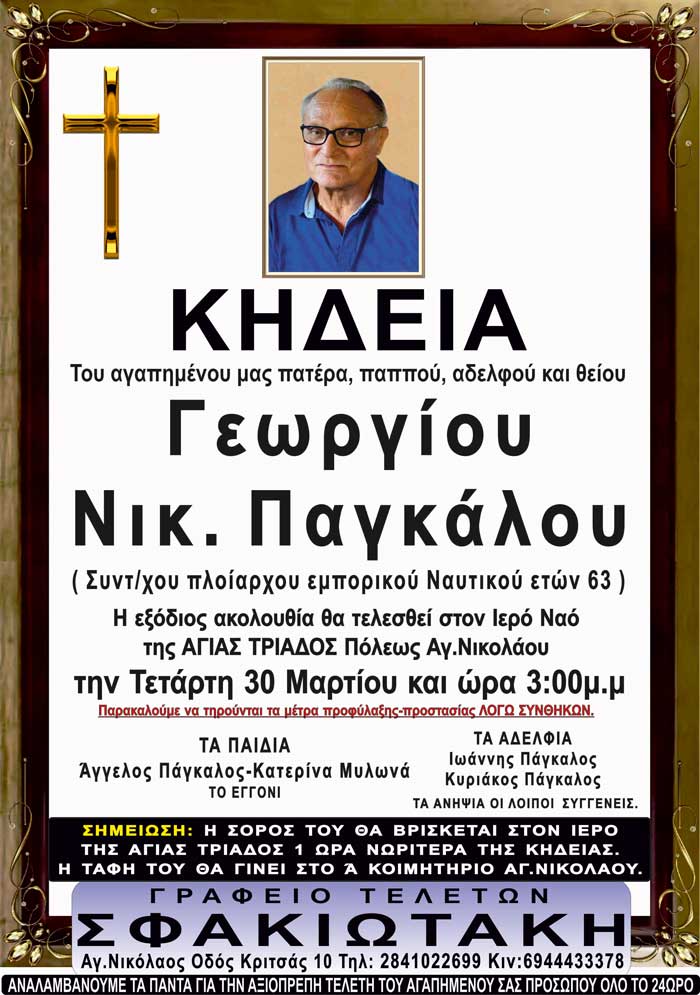 ΚΗΔΕΙΑ

Του αγαπημένου μας πατέρα, παππού, αδελφού και θείου

Γεωργίου

Νικ. Παγκάλου

( Συντ/χου πλοίαρχου εμπορικού Ναυτικού ετών 63 )

Η εξόδιος ακολουθία θα τελεσθεί στον Ιερό Ναό της ΑΓΙΑΣ ΤΡΙΑΔΟΣ Πόλεως Αγ.Νικολάου

την Τετάρτη 30 Μαρτίου και ώρα 3:00μ.μ

Παρακαλούμε να τηρούνται τα μέτρα προφύλαξης-προστασίας ΛΟΓΩ ΣΥΝΘΗΚΩΝ.

ΤΑ ΠΑΙΔΙΑ
Άγγελος Πάγκαλος-Κατερίνα Μυλωνά
ΤΟ ΕΓΓΟΝΙ

ΤΑ ΑΔΕΛΦΙΑ
Ιωάννης Πάγκαλος
Κυριάκος Πάγκαλος
ΤΑ ΑΝΗΨΙΑ ΟΙ ΛΟΙΠΟΙ ΣΥΓΓΕΝΕΙΣ.

ΣΗΜΕΙΩΣΗ: Η ΣΟΡΟΣ ΤΟΥ ΘΑ ΒΡΙΣΚΕΤΑΙ ΣΤΟΝ ΙΕΡΟ ΤΗΣ ΑΓΙΑΣ ΤΡΙΑΔΟΣ 1 ΩΡΑ ΝΩΡΙΤΕΡΑ ΤΗΣ ΚΗΔΕΙΑΣ. Η ΤΑΦΗ ΤΟΥ ΘΑ ΓΙΝΕΙ ΣΤΟ Ά ΚΟΙΜΗΤΗΡΙΟ ΑΓ.ΝΙΚΟΛΑΟΥ.

ΓΡΑΦΕΙΟ ΤΕΛΕΤΩΝ
ΣΦΑΚΙΩΤΑΚΗ
Αγ.Νικόλαος Οδός Κριτσάς 10 Τηλ: 2841022699 Κιν:6944433378

ΑΝΑΛΑΜΒΑΝΟΥΜΕ ΤΑ ΠΑΝΤΑ ΓΙΑ ΤΗΝ ΑΞΙΟΠΡΕΠΗ ΤΕΛΕΤΗ ΤΟΥ ΑΓΑΠΗΜΕΝΟΥ ΣΑΣ ΠΡΟΣΩΠΟΥ ΟΛΟ ΤΟ 24ΩΡΟ